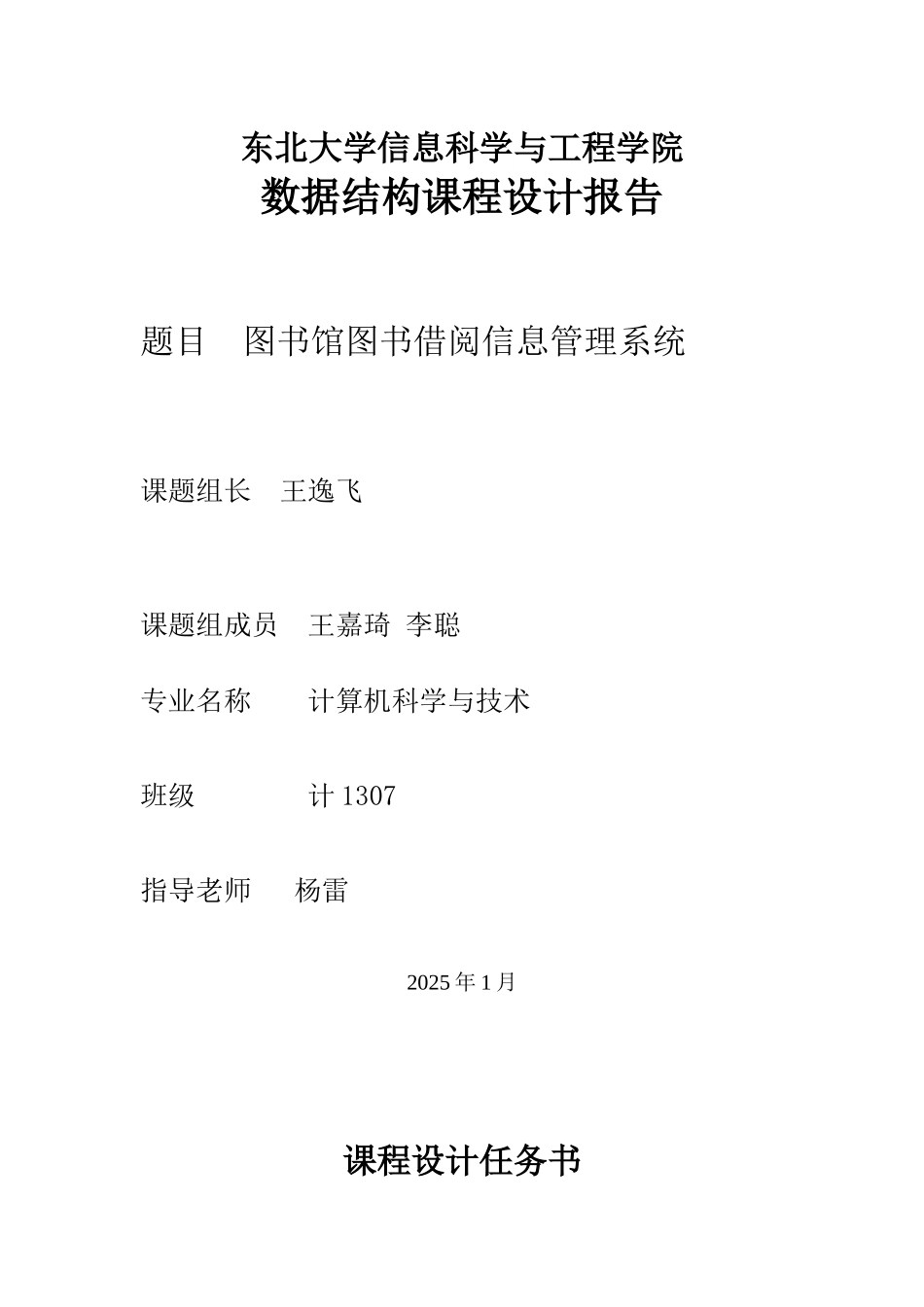 东北大学信息科学与工程学院
数据结构课程设计报告

题目　图书馆图书借阅信息管理系统

课题组长　王逸飞

课题组成员　王嘉琦 李聪

专业名称　　计算机科学与技术

班级　　　　计 1307

指导老师　　杨雷

2025 年 1 月

课程设计任务书